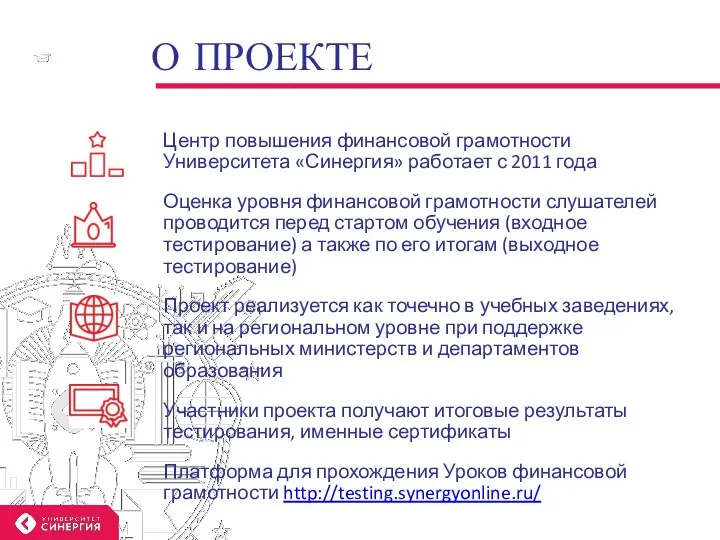 О ПРОЕКТЕ

Центр повышения финансовой грамотности Университета «Синергия» работает с 2011 года

Оценка уровня финансовой грамотности слушателей проводится перед стартом обучения (входное тестирование) а также по его итогам (выходное тестирование)

Проект реализуется как точечно в учебных заведениях, так и на региональном уровне при поддержке региональных министерств и департаментов образования

Участники проекта получают итоговые результаты тестирования, именные сертификаты

Платформа для прохождения Уроков финансовой грамотности http://testing.synergyonline.ru/

УНИВЕРСИТЕТ СИНЕРГИЯ